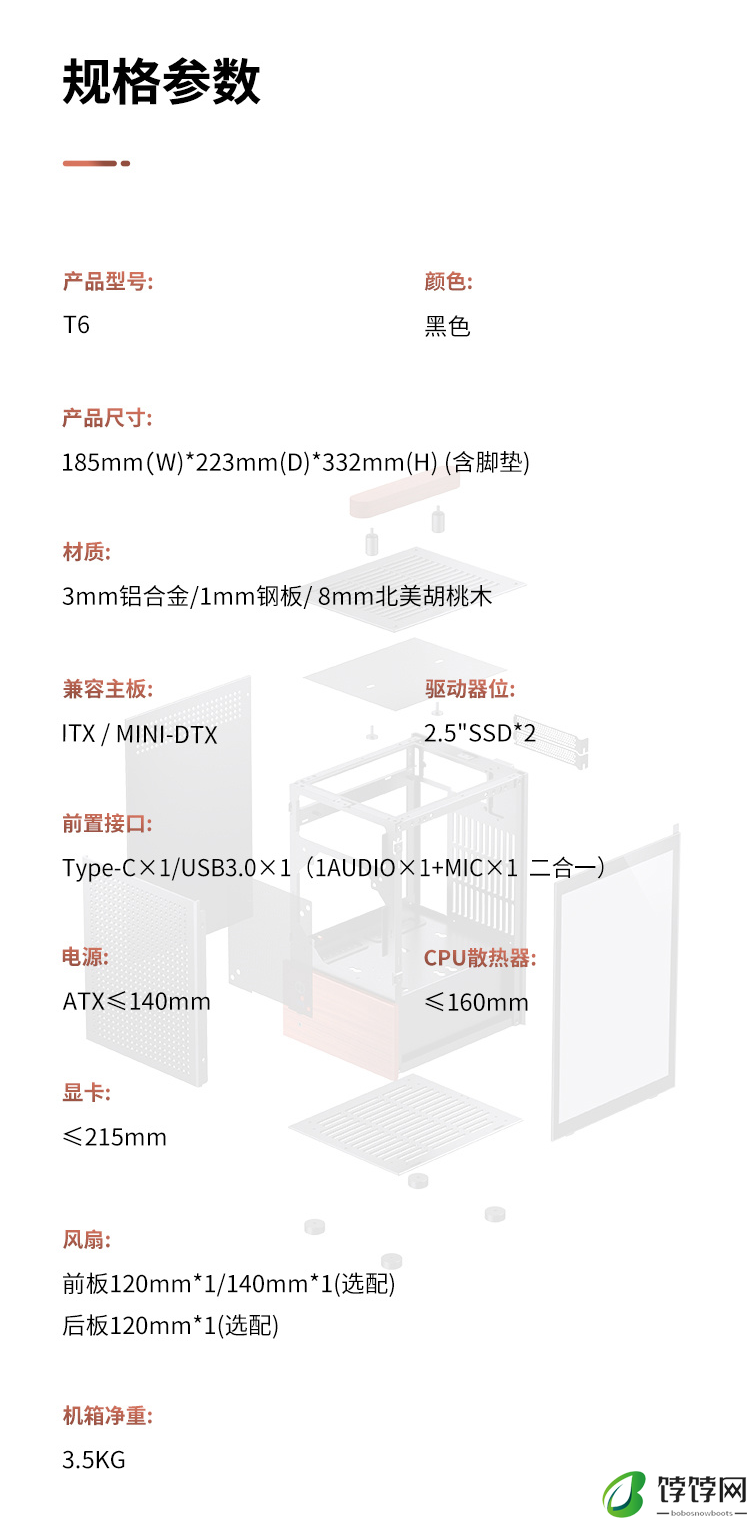 规格参数

产品型号:
T6

颜色:
黑色

产品尺寸:
185mm(W)*223mm(D)*332mm(H) (含脚垫)

材质:
3mm铝合金/1mm钢板/ 8mm北美胡桃木

兼容主板:
ITX / MINI-DTX

驱动器位:
2.5"SSD*2

前置接口:
Type-C×1/USB3.0×1（1AUDIO×1+MIC×1 二合一）

电源:
ATX≤140mm

CPU散热器:
≤160mm

显卡:
≤215mm

风扇:
前板120mm*1/140mm*1(选配)
后板120mm*1(选配)

机箱净重:
3.5KG

饽饽网
bobosnowboots